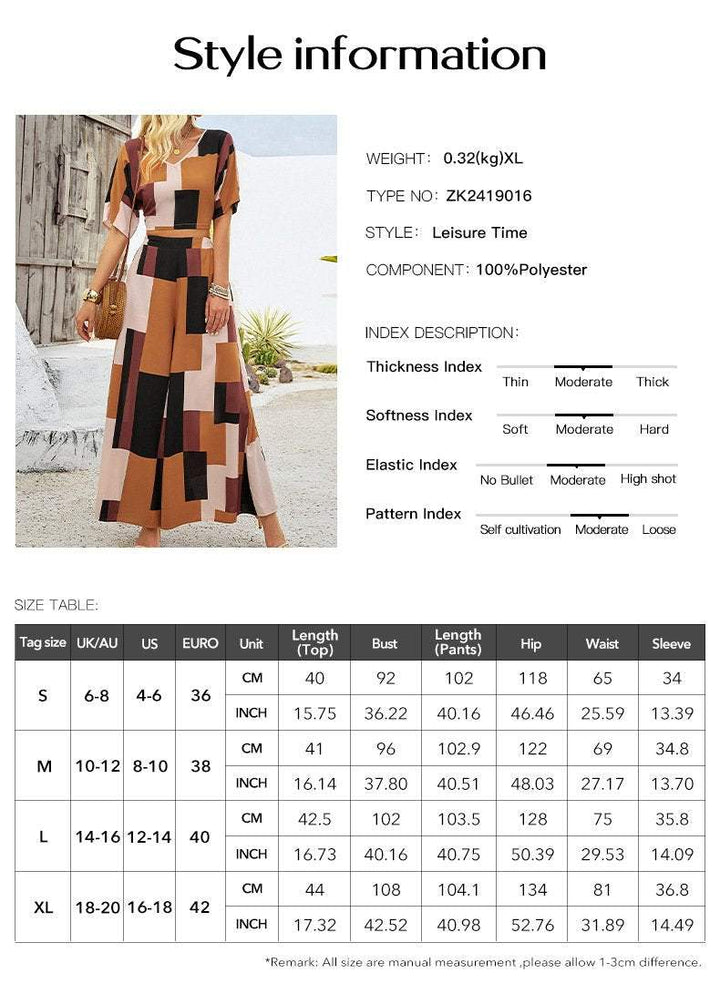 Style information

WEIGHT: 0.32(kg)XL

TYPE NO: ZK2419016

STYLE: Leisure Time

COMPONENT: 100%Polyester

INDEX DESCRIPTION:

Thickness Index
Thin Moderate Thick

Softness Index
Soft Moderate Hard

Elastic Index
No Bullet Moderate High shot

Pattern Index
Self cultivation Moderate Loose

SIZE TABLE:

| Tag size | UK/AU | US | EURO | Unit | Length (Top) | Bust | Length (Pants) | Hip | Waist | Sleeve |
|---|---|---|---|---|---|---|---|---|---|---|
| S | 6-8 | 4-6 | 36 | CM | 40 | 92 | 102 | 118 | 65 | 34 |
| | | | | INCH | 15.75 | 36.22 | 40.16 | 46.46 | 25.59 | 13.39 |
| M | 10-12 | 8-10 | 38 | CM | 41 | 96 | 102.9 | 122 | 69 | 34.8 |
| | | | | INCH | 16.14 | 37.80 | 40.51 | 48.03 | 27.17 | 13.70 |
| L | 14-16 | 12-14 | 40 | CM | 42.5 | 102 | 103.5 | 128 | 75 | 35.8 |
| | | | | INCH | 16.73 | 40.16 | 40.75 | 50.39 | 29.53 | 14.09 |
| XL | 18-20 | 16-18 | 42 | CM | 44 | 108 | 104.1 | 134 | 81 | 36.8 |
| | | | | INCH | 17.32 | 42.52 | 40.98 | 52.76 | 31.89 | 14.49 |

*Remark: All size are manual measurement ,please allow 1-3cm difference.